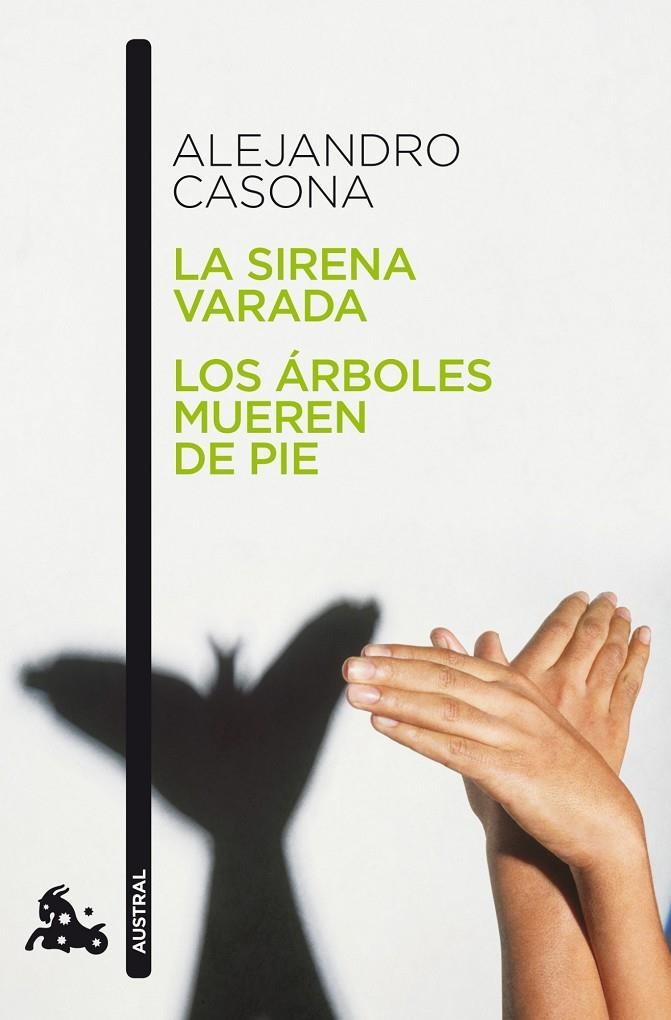 ALEJANDRO CASONA

LA SIRENA VARADA

LOS ÁRBOLES MUEREN DE PIE

AUSTRAL